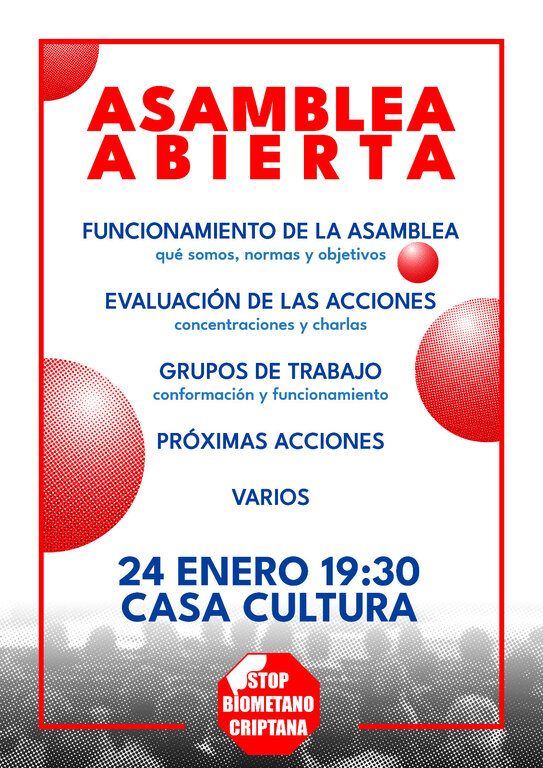 ASAMBLEA
ABIERTA

FUNCIONAMIENTO DE LA ASAMBLEA
qué somos, normas y objetivos

EVALUACIÓN DE LAS ACCIONES
concentraciones y charlas

GRUPOS DE TRABAJO
conformación y funcionamiento

PRÓXIMAS ACCIONES

VARIOS

24 ENERO 19:30
CASA CULTURA

STOP
BIOMETANO
CRIPTANA